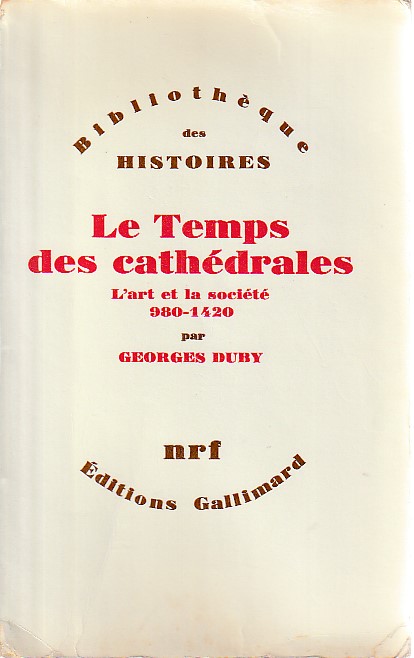 Bibliothèque
des
HISTOIRES

Le Temps
des cathédrales

L'art et la société
980-1420

par
GEORGES DUBY

nrf
Éditions Gallimard